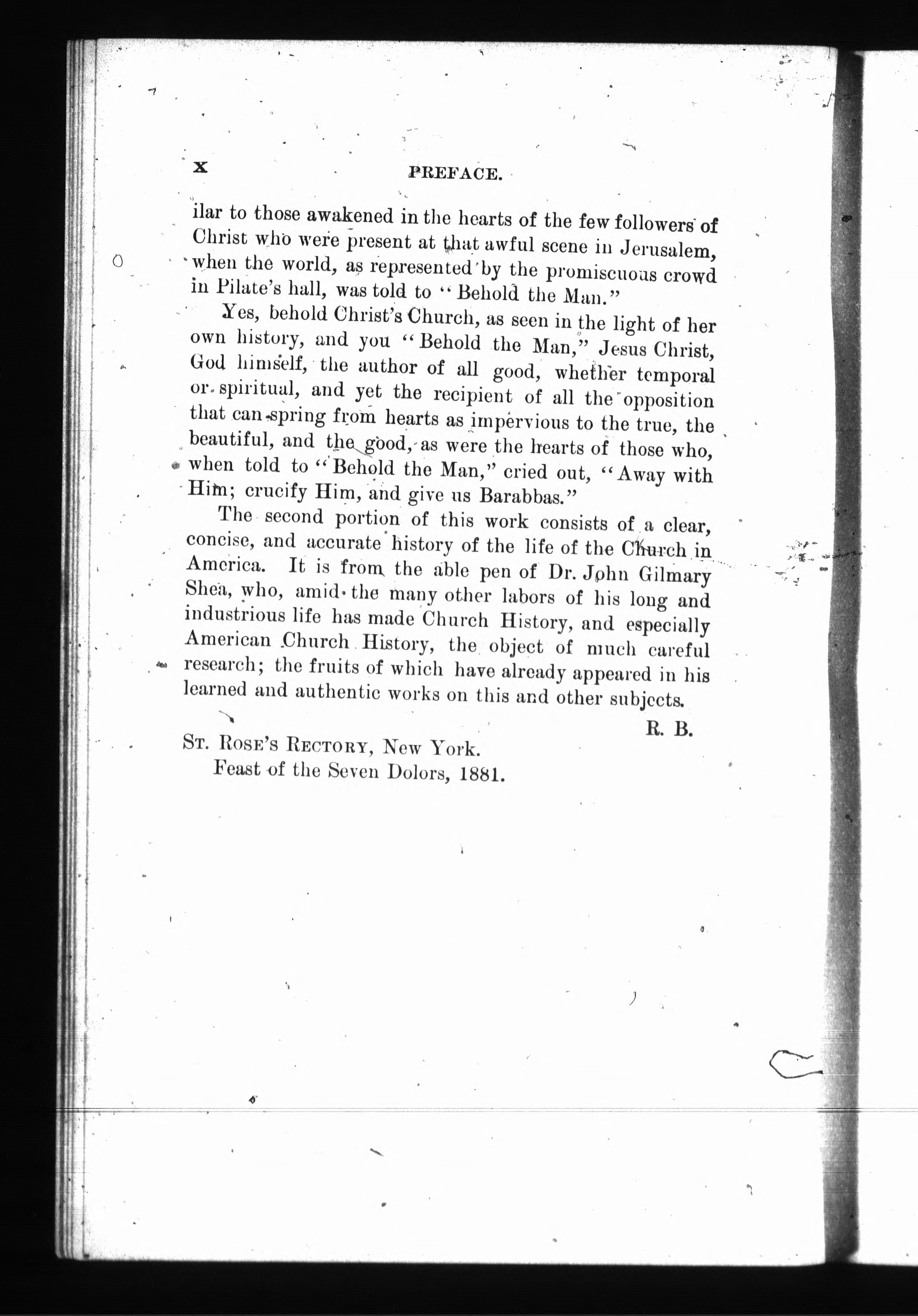 x PREFACE.

ilar to those awakened in the hearts of the few followers of Christ who were present at that awful scene in Jerusalem, when the world, as represented by the promiscuous crowd in Pilate's hall, was told to "Behold the Man."

Yes, behold Christ's Church, as seen in the light of her own history, and you "Behold the Man," Jesus Christ, God himself, the author of all good, whether temporal or spiritual, and yet the recipient of all the opposition that can spring from hearts as impervious to the true, the beautiful, and the good, as were the hearts of those who, when told to "Behold the Man," cried out, "Away with Him; crucify Him, and give us Barabbas."

The second portion of this work consists of a clear, concise, and accurate history of the life of the Church in America. It is from the able pen of Dr. John Gilmary Shea, who, amid the many other labors of his long and industrious life has made Church History, and especially American Church History, the object of much careful research; the fruits of which have already appeared in his learned and authentic works on this and other subjects.

R. B.

St. Rose's Rectory, New York.
Feast of the Seven Dolors, 1881.